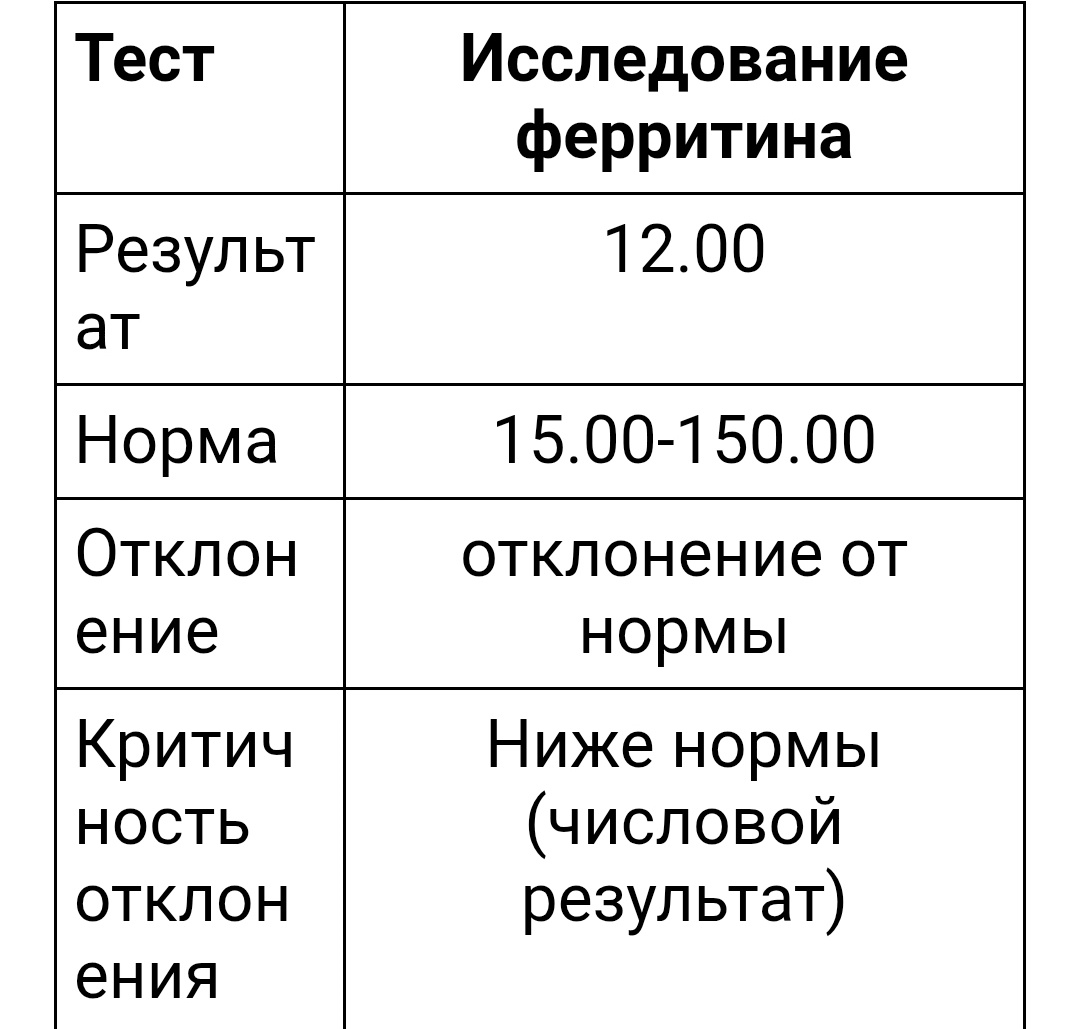 | Тест | Исследование ферритина |
|---|---|
| Результат | 12.00 |
| Норма | 15.00-150.00 |
| Отклонение | отклонение от нормы |
| Критичность отклонения | Ниже нормы (числовой результат) |